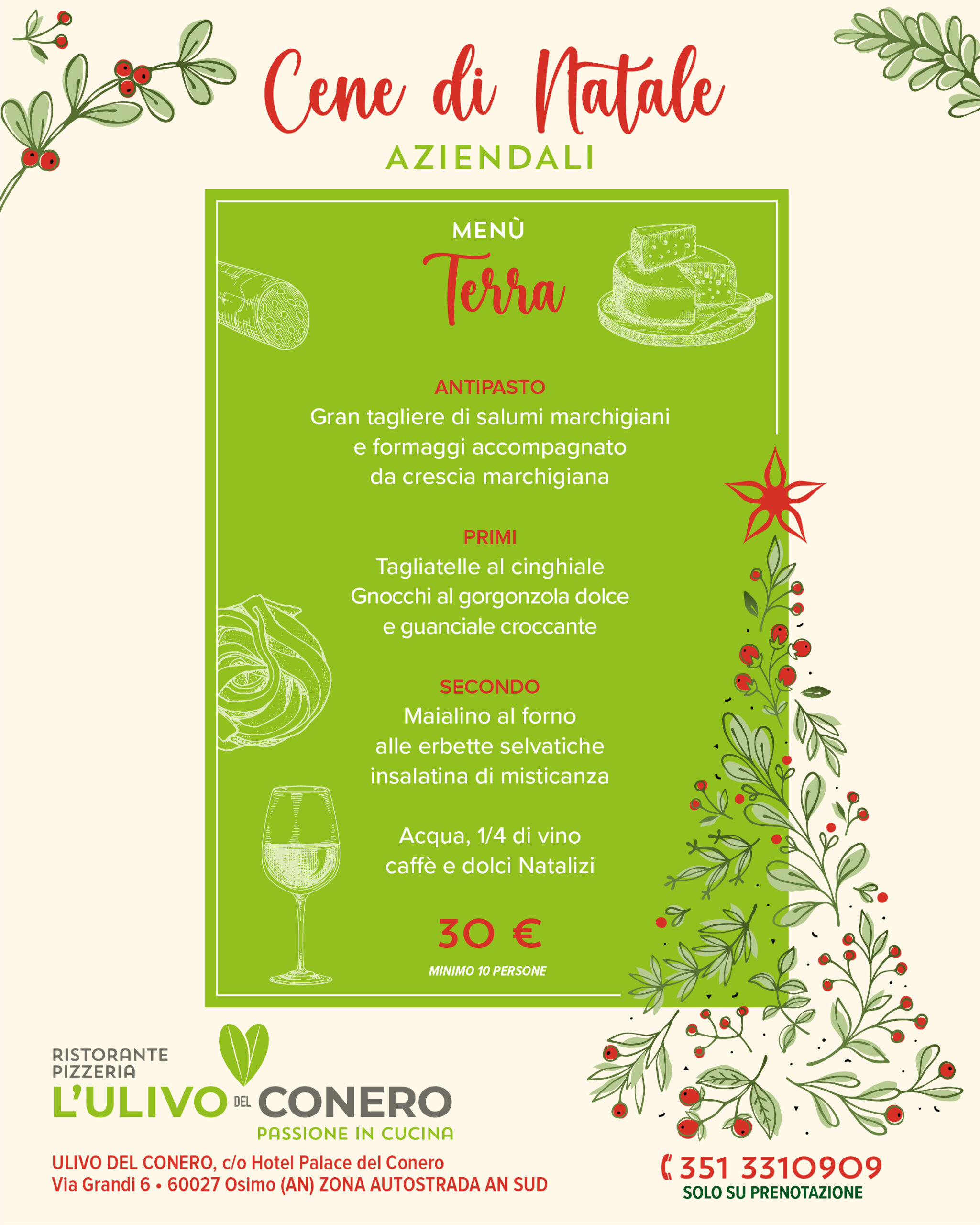 Cene di Natale
AZIENDALI

MENÙ
Terra

ANTIPASTO
Gran tagliere di salumi marchigiani e formaggi accompagnato da crescia marchigiana

PRIMI
Tagliatelle al cinghiale
Gnocchi al gorgonzola dolce e guanciale croccante

SECONDO
Maialino al forno alle erbette selvatiche insalatina di misticanza

Acqua, 1/4 di vino
caffè e dolci Natalizi

30 €
MINIMO 10 PERSONE

RISTORANTE PIZZERIA
L'ULIVO DEL CONERO
PASSIONE IN CUCINA

ULIVO DEL CONERO, c/o Hotel Palace del Conero
Via Grandi 6 • 60027 Osimo (AN) ZONA AUTOSTRADA AN SUD

351 3310909
SOLO SU PRENOTAZIONE